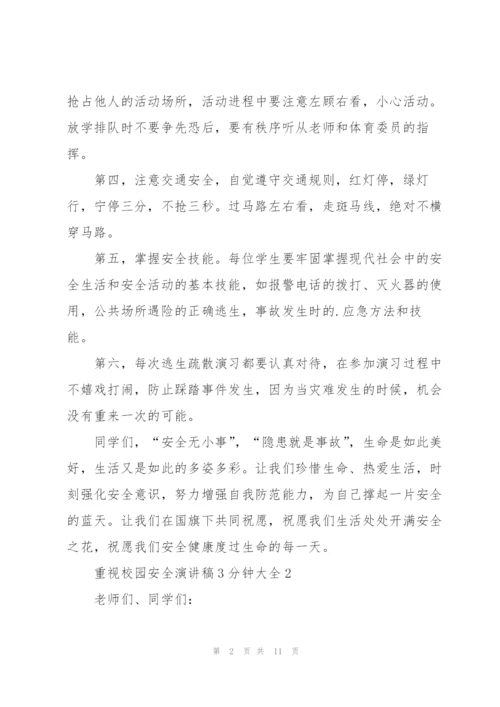 抢占他人的活动场所，活动进程中要注意左顾右看，小心活动。放学排队时不要争先恐后，要有秩序听从老师和体育委员的指挥。

第四，注意交通安全，自觉遵守交通规则，红灯停，绿灯行，宁停三分，不抢三秒。过马路左右看，走斑马线，绝对不横穿马路。

第五，掌握安全技能。每位学生要牢固掌握现代社会中的安全生活和安全活动的基本技能，如报警电话的拨打、灭火器的使用，公共场所遇险的正确逃生，事故发生时的.应急方法和技能。

第六，每次逃生疏散演习都要认真对待，在参加演习过程中不嬉戏打闹，防止踩踏事件发生，因为当灾难发生的时候，机会没有重来一次的可能。

同学们，“安全无小事”，“隐患就是事故”，生命是如此美好，生活又是如此的多姿多彩。让我们珍惜生命、热爱生活，时刻强化安全意识，努力增强自我防范能力，为自己撑起一片安全的蓝天。让我们在国旗下共同祝愿，祝愿我们生活处处开满安全之花，祝愿我们安全健康度过生命的每一天。

重视校园安全演讲稿3分钟大全2

老师们、同学们：

第 2 页 共 11 页